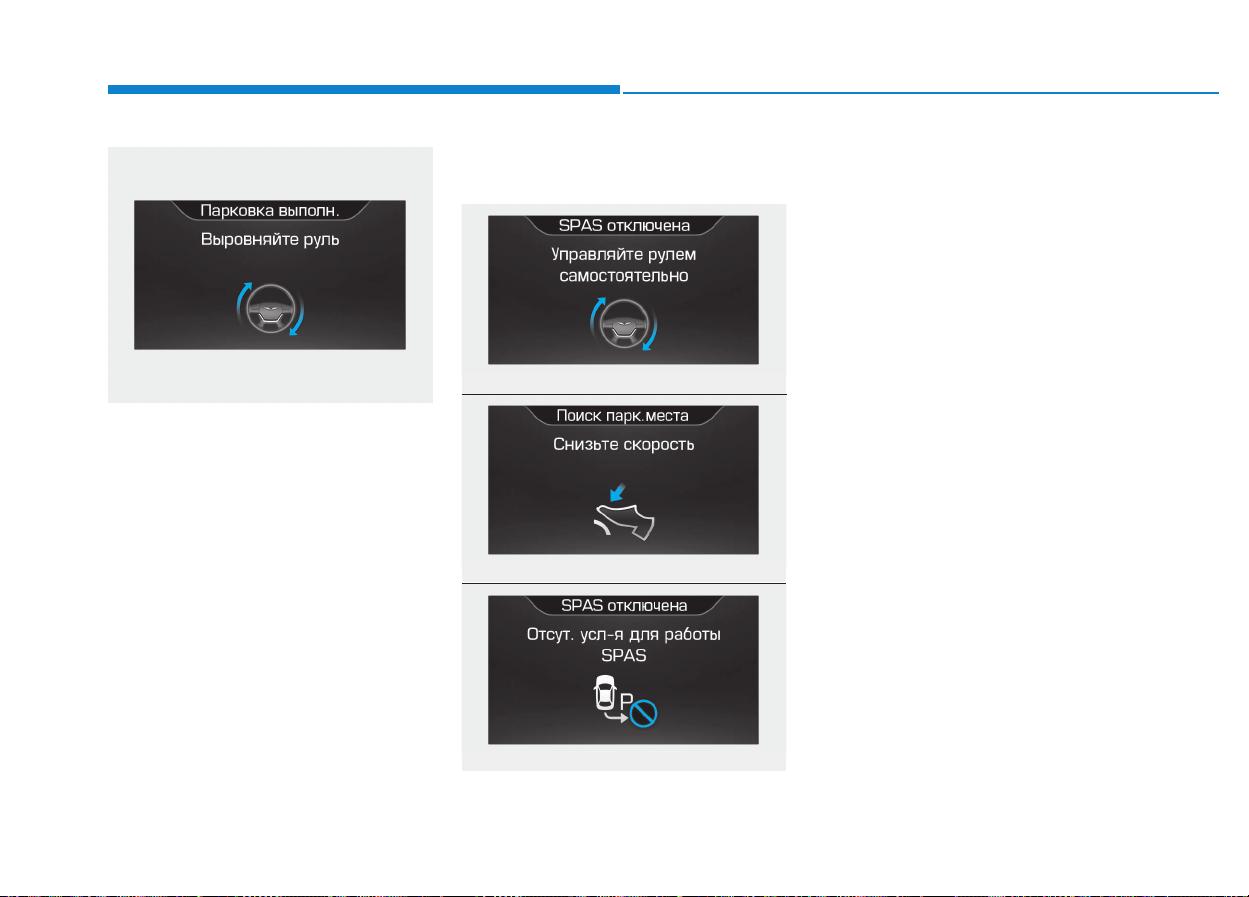 Парковка выполн.

Выровняйте руль

SPAS отключена

Управляйте рулем самостоятельно

Поиск парк.места

Снизьте скорость

SPAS отключена

Отсут. усл-я для работы SPAS

P